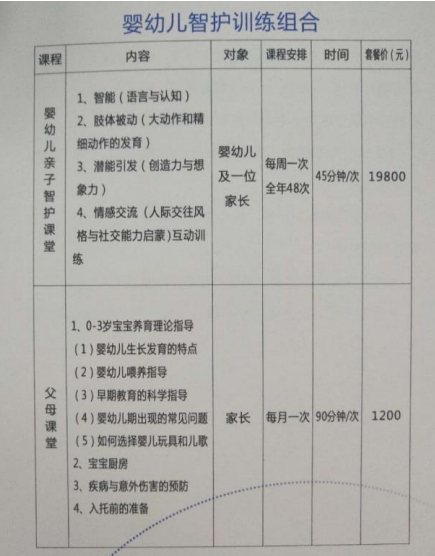 婴幼儿智护训练组合

| 课程 | 内容 | 对象 | 课程安排 | 时间 | 套餐价（元） |
|---|---|---|---|---|---|
| 婴幼儿亲子智护课堂 | 1、智能（语言与认知） 2、肢体被动（大动作和精细动作的发育） 3、潜能引发（创造力与想象力） 4、情感交流（人际交往风格与社交能力启蒙）互动训练 | 婴幼儿及一位家长 | 每周一次 全年48次 | 45分钟/次 | 19800 |
| 父母课堂 | 1、0-3岁宝宝养育理论指导 (1)婴幼儿生长发育的特点 (2)婴幼儿喂养指导 (3)早期教育的科学指导 (4)婴幼儿期出现的常见问题 (5)如何选择婴儿玩具和儿歌 2、宝宝厨房 3、疾病与意外伤害的预防 4、入托前的准备 | 家长 | 每月一次 | 90分钟/次 | 1200 |